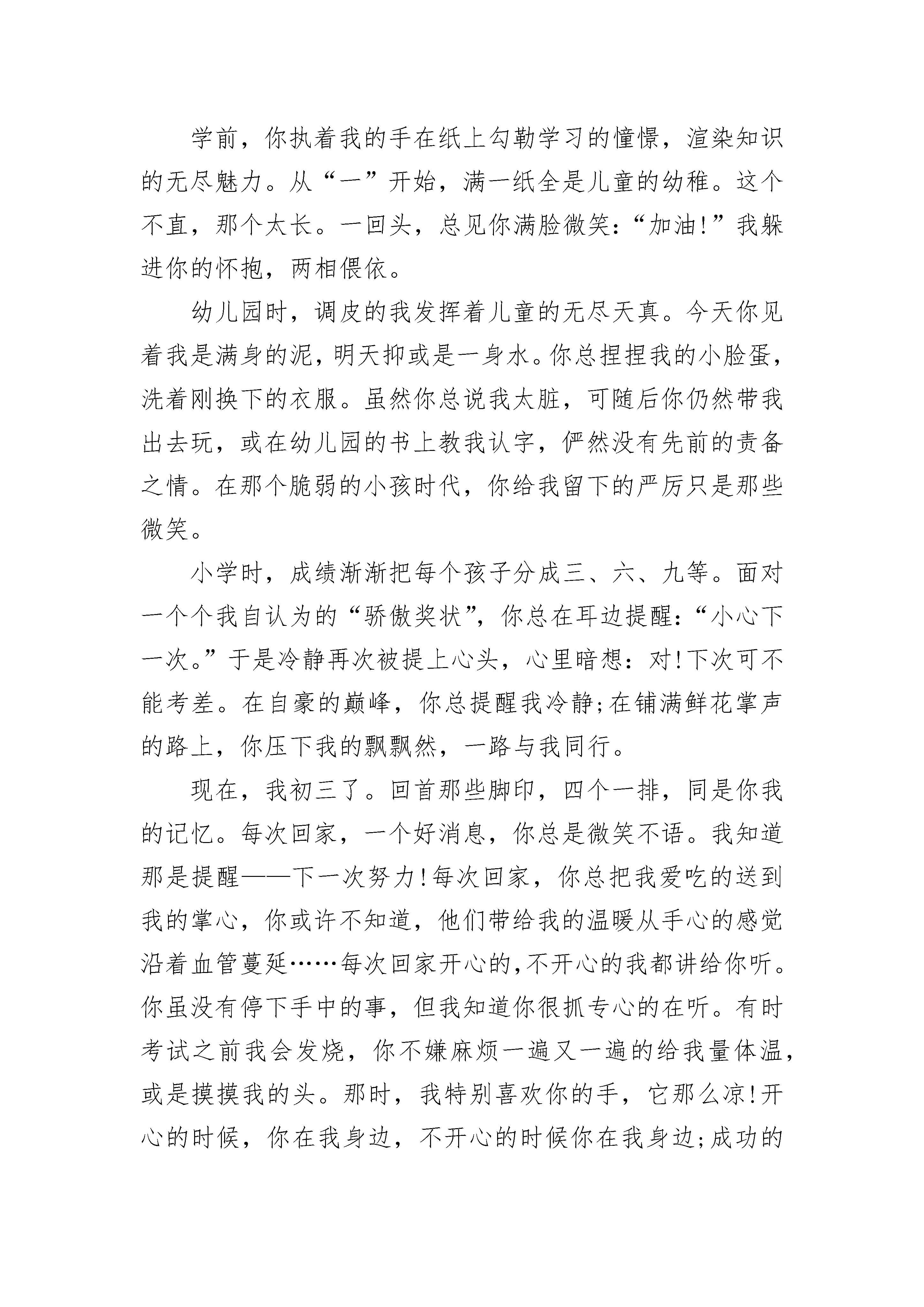 学前，你执着我的手在纸上勾勒学习的憧憬，渲染知识的无尽魅力。从“一”开始，满一纸全是儿童的幼稚。这个不直，那个太长。一回头，总见你满脸微笑：“加油!”我躲进你的怀抱，两相偎依。

幼儿园时，调皮的我发挥着儿童的无尽天真。今天你见着我是满身的泥，明天抑或是一身水。你总捏捏我的小脸蛋，洗着刚换下的衣服。虽然你总说我太脏，可随后你仍然带我出去玩，或在幼儿园的书上教我认字，俨然没有先前的责备之情。在那个脆弱的小孩时代，你给我留下的严厉只是那些微笑。

小学时，成绩渐渐把每个孩子分成三、六、九等。面对一个个我自认为的“骄傲奖状”，你总在耳边提醒：“小心下一次。”于是冷静再次被提上心头，心里暗想：对!下次可不能考差。在自豪的巅峰，你总提醒我冷静;在铺满鲜花掌声的路上，你压下我的飘飘然，一路与我同行。

现在，我初三了。回首那些脚印，四个一排，同是你我的记忆。每次回家，一个好消息，你总是微笑不语。我知道那是提醒——下一次努力!每次回家，你总把我爱吃的送到我的掌心，你或许不知道，他们带给我的温暖从手心的感觉沿着血管蔓延……每次回家开心的,不开心的我都讲给你听。你虽没有停下手中的事，但我知道你很抓专心的在听。有时考试之前我会发烧，你不嫌麻烦一遍又一遍的给我量体温，或是摸摸我的头。那时，我特别喜欢你的手，它那么凉!开心的时候，你在我身边，不开心的时候你在我身边;成功的